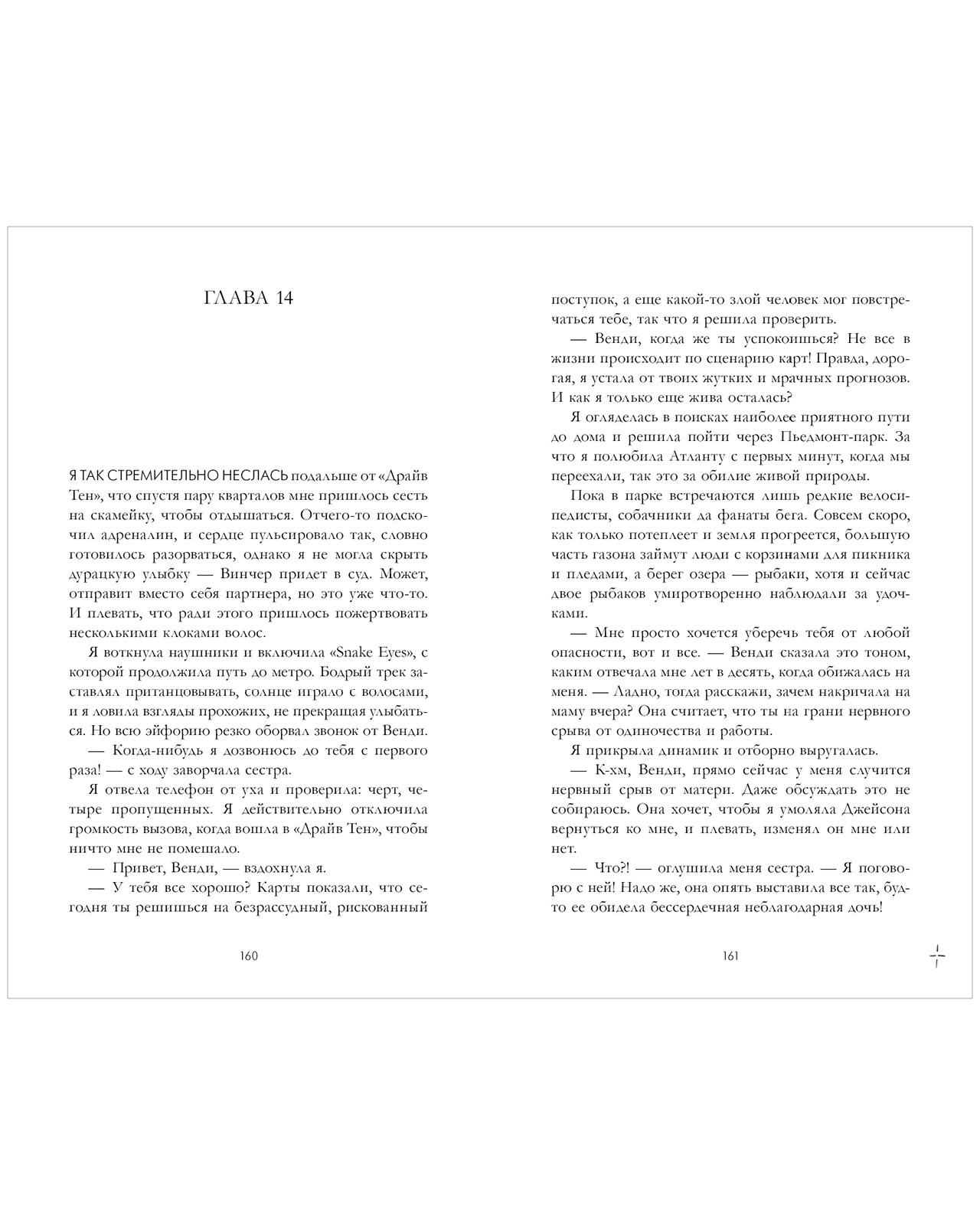 ГЛАВА 14

Я ТАК СТРЕМИТЕЛЬНО НЕСЛАСЬ подальше от «Драйв Тен», что спустя пару кварталов мне пришлось сесть на скамейку, чтобы отдышаться. Отчего-то подскочил адреналин, и сердце пульсировало так, словно готовилось разорваться, однако я не могла скрыть дурацкую улыбку — Винчер придет в суд. Может, отправит вместо себя партнера, но это уже что-то. И плевать, что ради этого пришлось пожертвовать несколькими клоками волос.

Я воткнула наушники и включила «Snake Eyes», с которой продолжила путь до метро. Бодрый трек заставлял пританцовывать, солнце играло с волосами, и я ловила взгляды прохожих, не прекращая улыбаться. Но всю эйфорию резко оборвал звонок от Венди.

— Когда-нибудь я дозвонюсь до тебя с первого раза! — с ходу заворчала сестра.

Я отвела телефон от уха и проверила: черт, четыре пропущенных. Я действительно отключила громкость вызова, когда вошла в «Драйв Тен», чтобы ничто мне не помешало.

— Привет, Венди, — вздохнула я.

— У тебя все хорошо? Карты показали, что сегодня ты решишься на безрассудный, рискованный

160

поступок, а еще какой-то злой человек мог повстречаться тебе, так что я решила проверить.

— Венди, когда же ты успокоишься? Не все в жизни происходит по сценарию карт! Правда, дорогая, я устала от твоих жутких и мрачных прогнозов. И как я только еще жива осталась?

Я огляделась в поисках наиболее приятного пути до дома и решила пойти через Пьедмонт-парк. За что я полюбила Атланту с первых минут, когда мы переехали, так это за обилие живой природы.

Пока в парке встречаются лишь редкие велосипедисты, собачники да фанаты бега. Совсем скоро, как только потеплеет и земля прогреется, большую часть газона займут люди с корзинами для пикника и пледами, а берег озера — рыбаки, хотя и сейчас двое рыбаков умиротворенно наблюдали за удочками.

— Мне просто хочется уберечь тебя от любой опасности, вот и все. — Венди сказала это тоном, каким отвечала мне лет в десять, когда обижалась на меня. — Ладно, тогда расскажи, зачем накричала на маму вчера? Она считает, что ты на грани нервного срыва от одиночества и работы.

Я прикрыла динамик и отборно выругалась.

— К-хм, Венди, прямо сейчас у меня случится нервный срыв от матери. Даже обсуждать это не собираюсь. Она хочет, чтобы я умоляла Джейсона вернуться ко мне, и плевать, изменял он мне или нет.

— Что?! — оглушила меня сестра. — Я поговорю с ней! Надо же, она опять выставила все так, будто ее обидела бессердечная неблагодарная дочь!

161